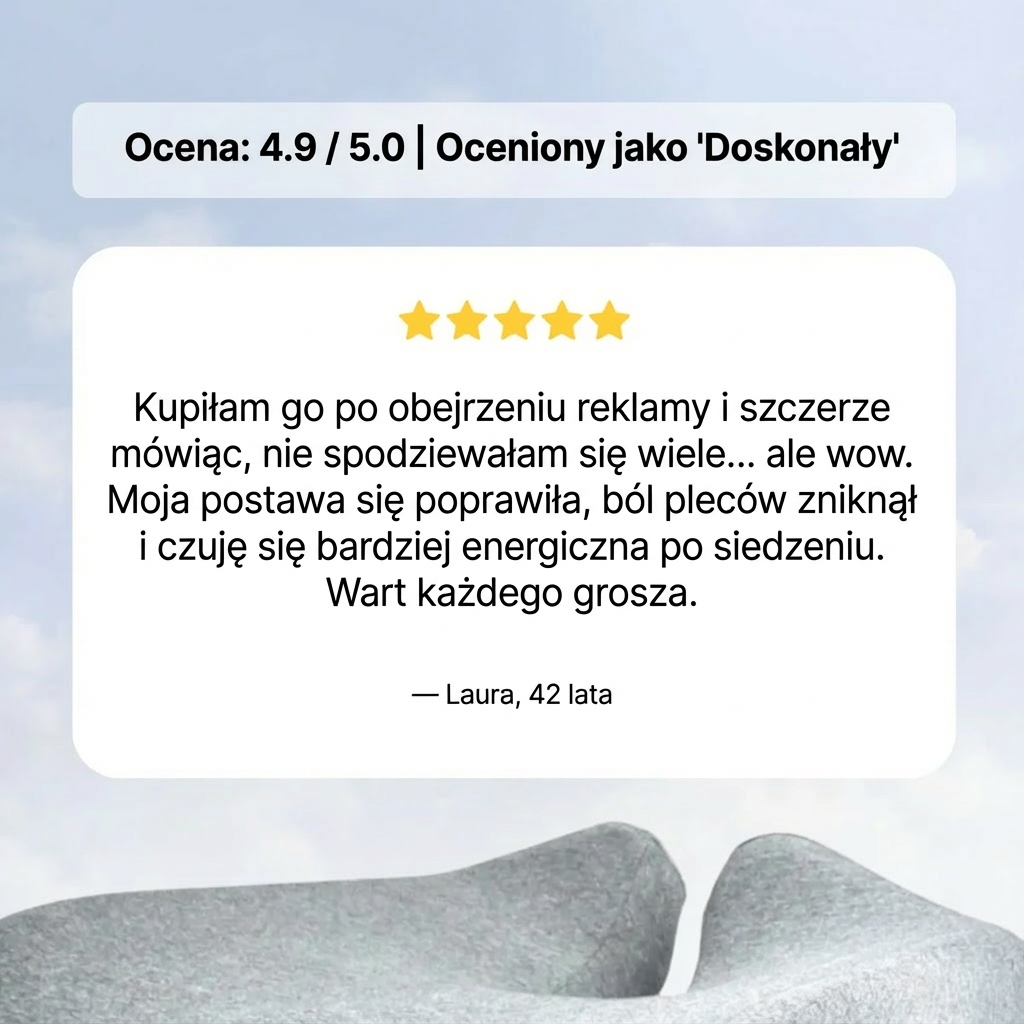 Ocena: 4.9 / 5.0 | Oceniony jako 'Doskonały'

Kupiłam go po obejrzeniu reklamy i szczerze mówiąc, nie spodziewałam się wiele... ale wow. Moja postawa się poprawiła, ból pleców zniknął i czuję się bardziej energiczna po siedzeniu. Wart każdego grosza.

— Laura, 42 lata